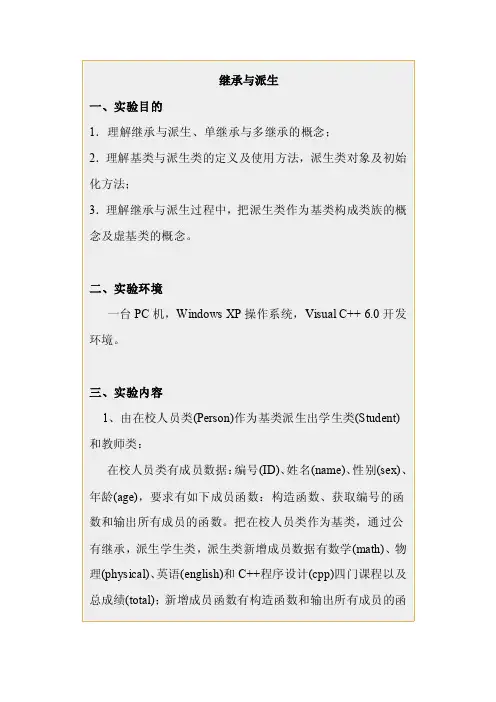 继承与派生

一、实验目的

1.理解继承与派生、单继承与多继承的概念；

2.理解基类与派生类的定义及使用方法，派生类对象及初始化方法；

3.理解继承与派生过程中，把派生类作为基类构成类族的概念及虚基类的概念。

二、实验环境

一台PC机，Windows XP操作系统，Visual C++ 6.0开发环境。

三、实验内容

1、由在校人员类(Person)作为基类派生出学生类(Student)和教师类：

在校人员类有成员数据：编号(ID)、姓名(name)、性别(sex)、年龄(age)，要求有如下成员函数：构造函数、获取编号的函数和输出所有成员的函数。把在校人员类作为基类，通过公有继承，派生学生类，派生类新增成员数据有数学(math)、物理(physical)、英语(english)和C++程序设计(cpp)四门课程以及总成绩(total)；新增成员函数有构造函数和输出所有成员的函